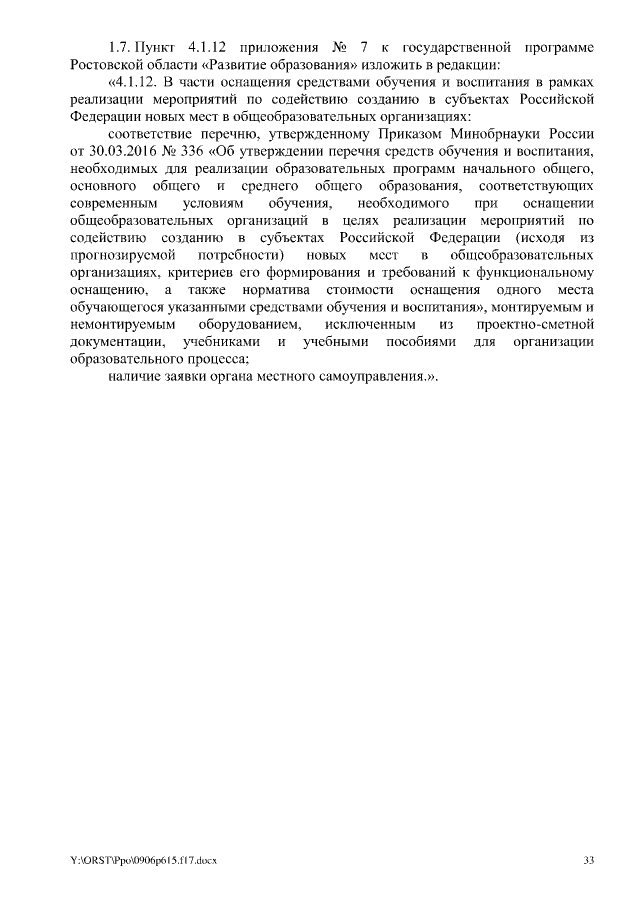 1.7. Пункт 4.1.12 приложения № 7 к государственной программе Ростовской области «Развитие образования» изложить в редакции:

«4.1.12. В части оснащения средствами обучения и воспитания в рамках реализации мероприятий по содействию созданию в субъектах Российской Федерации новых мест в общеобразовательных организациях:

соответствие перечню, утвержденному Приказом Минобрнауки России от 30.03.2016 № 336 «Об утверждении перечня средств обучения и воспитания, необходимых для реализации образовательных программ начального общего, основного общего и среднего общего образования, соответствующих современным условиям обучения, необходимого при оснащении общеобразовательных организаций в целях реализации мероприятий по содействию созданию в субъектах Российской Федерации (исходя из прогнозируемой потребности) новых мест в общеобразовательных организациях, критериев его формирования и требований к функциональному оснащению, а также норматива стоимости оснащения одного места обучающегося указанными средствами обучения и воспитания», монтируемым и немонтируемым оборудованием, исключенным из проектно-сметной документации, учебниками и учебными пособиями для организации образовательного процесса;

наличие заявки органа местного самоуправления.».

Y:\ORST\Ppo\0906p615.f17.docx

33